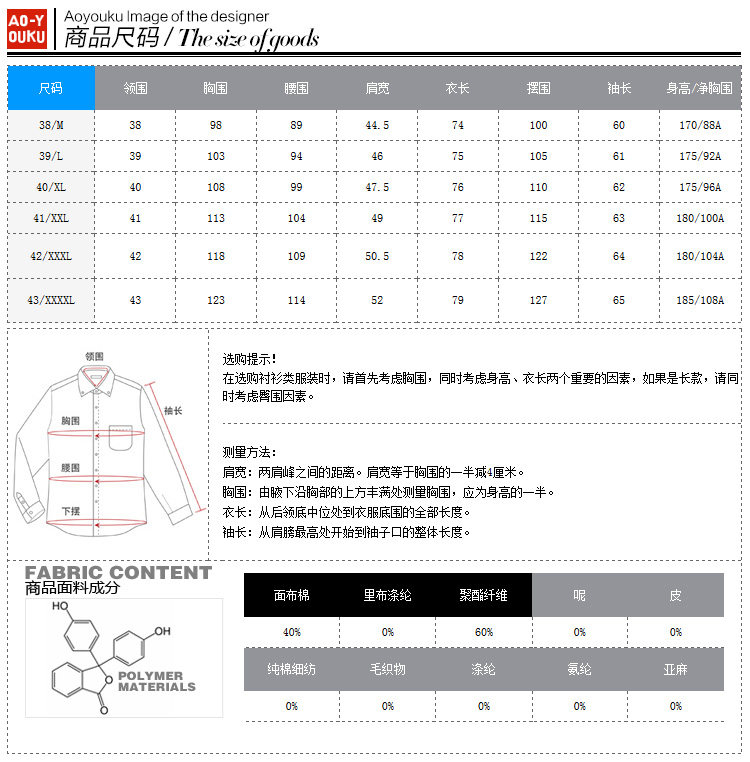 AO-Y OUKU

Aoyouku Image of the designer
商品尺码 / The size of goods

| 尺码 | 领围 | 胸围 | 腰围 | 肩宽 | 衣长 | 摆围 | 袖长 | 身高/净胸围 |
|---|---|---|---|---|---|---|---|---|
| 38/M | 38 | 98 | 89 | 44.5 | 74 | 100 | 60 | 170/88A |
| 39/L | 39 | 103 | 94 | 46 | 75 | 105 | 61 | 175/92A |
| 40/XL | 40 | 108 | 99 | 47.5 | 76 | 110 | 62 | 175/96A |
| 41/XXL | 41 | 113 | 104 | 49 | 77 | 115 | 63 | 180/100A |
| 42/XXXL | 42 | 118 | 109 | 50.5 | 78 | 122 | 64 | 180/104A |
| 43/XXXXL | 43 | 123 | 114 | 52 | 79 | 127 | 65 | 185/108A |

领围
袖长
胸围
腰围
下摆

选购提示！
在选购衬衫类服装时，请首先考虑胸围，同时考虑身高、衣长两个重要的因素，如果是长款，请同时考虑臀围因素。

测量方法：
肩宽：两肩峰之间的距离。肩宽等于胸围的一半减4厘米。
胸围：由腋下沿胸部的上方丰满处测量胸围，应为身高的一半。
衣长：从后领底中位处到衣服底围的全部长度。
袖长：从肩膀最高处开始到袖子口的整体长度。

FABRIC CONTENT
商品面料成分

HO
OH
O
O
POLYMER MATERIALS

| 面布棉 | 里布涤纶 | 聚酯纤维 | 呢 | 皮 |
|---|---|---|---|---|
| 40% | 0% | 60% | 0% | 0% |

| 纯棉细纺 | 毛织物 | 涤纶 | 氨纶 | 亚麻 |
|---|---|---|---|---|
| 0% | 0% | 0% | 0% | 0% |